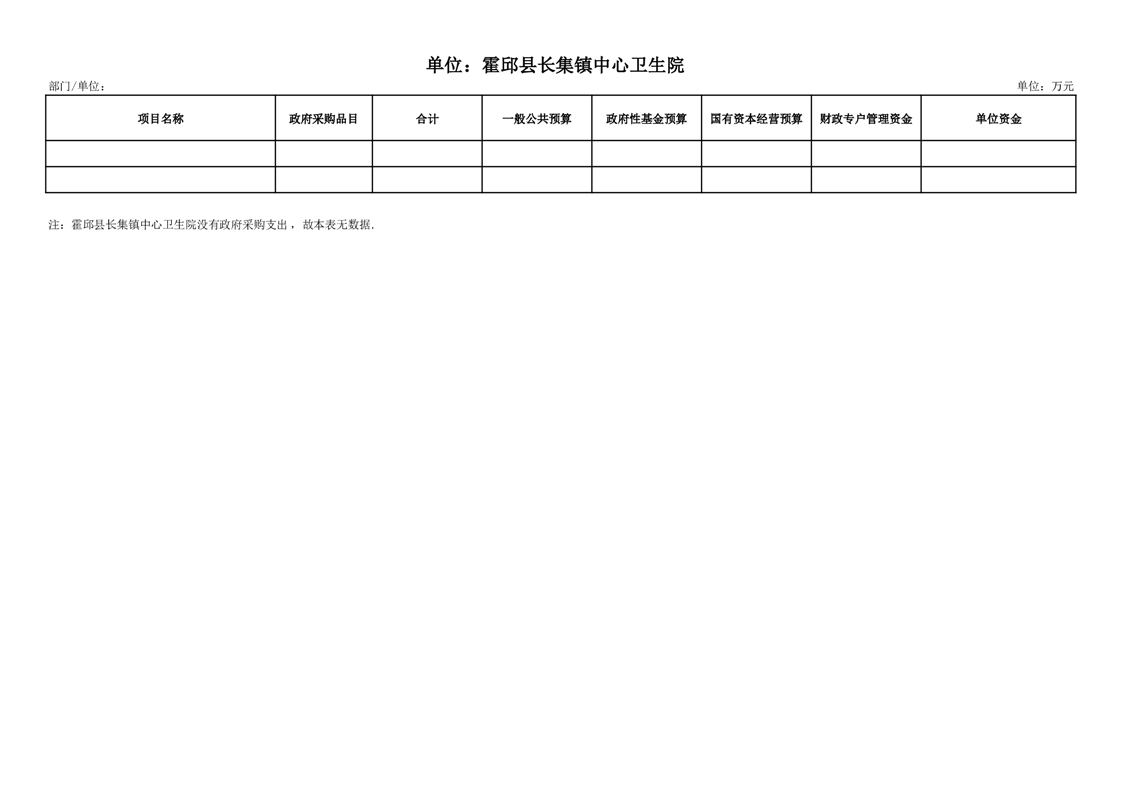 单位：霍邱县长集镇中心卫生院

部门/单位：

单位：万元

| 项目名称 | 政府采购品目 | 合计 | 一般公共预算 | 政府性基金预算 | 国有资本经营预算 | 财政专户管理资金 | 单位资金 |
|---|---|---|---|---|---|---|---|
| | | | | | | | |
| | | | | | | | |

注：霍邱县长集镇中心卫生院没有政府采购支出，故本表无数据.